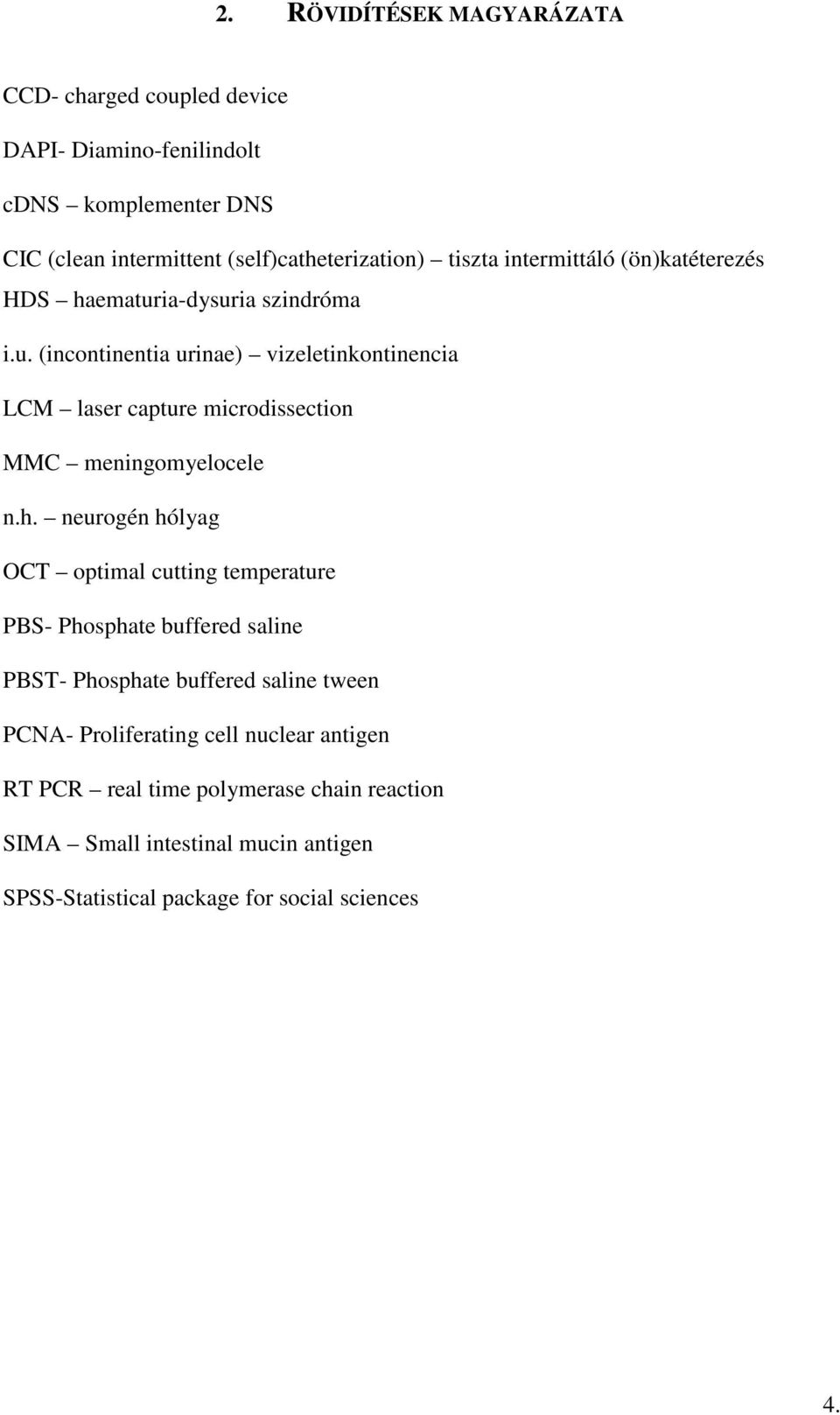 2. RÖVIDÍTÉSEK MAGYARÁZATA

CCD- charged coupled device

DAPI- Diamino-fenilindolt

cDNS – komplementer DNS

CIC (clean intermittent (self)catheterization) – tiszta intermittáló (ön)katéterezés

HDS – haematuria-dysuria szindróma

i.u. (incontinentia urinae) – vizeletinkontinencia

LCM – laser capture microdissection

MMC – meningomyelocele

n.h. – neurogén hólyag

OCT – optimal cutting temperature

PBS- Phosphate buffered saline

PBST- Phosphate buffered saline tween

PCNA- Proliferating cell nuclear antigen

RT PCR – real time polymerase chain reaction

SIMA – Small intestinal mucin antigen

SPSS-Statistical package for social sciences

4.